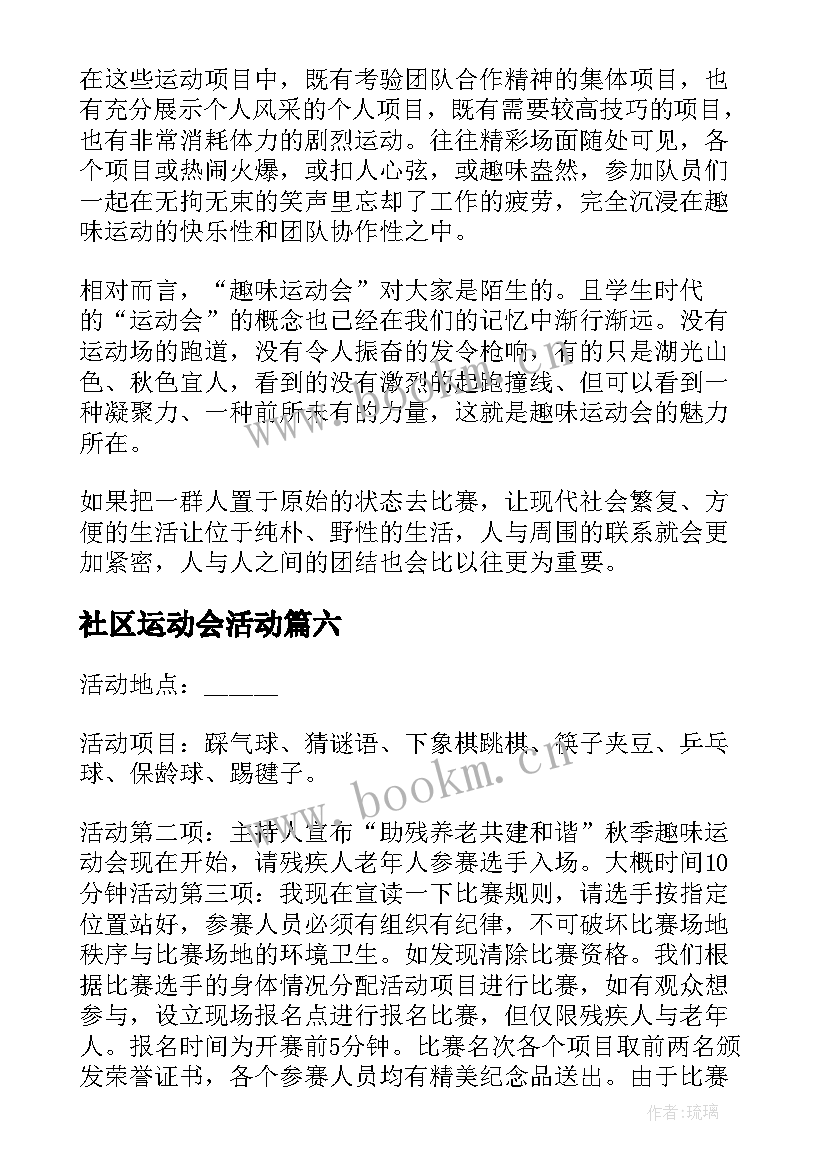 在这些运动项目中，既有考验团队合作精神的集体项目，也有充分展示个人风采的个人项目，既有需要较高技巧的项目，也有非常消耗体力的剧烈运动。往往精彩场面随处可见，各个项目或热闹火爆，或扣人心弦，或趣味盎然，参加队员们一起在无拘无束的笑声里忘却了工作的疲劳，完全沉浸在趣味运动的快乐性和团队协作性之中。

相对而言，“趣味运动会”对大家是陌生的。且学生时代的“运动会”的概念也已经在我们的记忆中渐行渐远。没有运动场的跑道，没有令人振奋的发令枪响，有的只是湖光山色、秋色宜人，看到的没有激烈的起跑撞线、但可以看到一种凝聚力、一种前所未有的力量，这就是趣味运动会的魅力所在。

如果把一群人置于原始的状态去比赛，让现代社会繁复、方便的生活让位于纯朴、野性的生活，人与周围的联系就会更加紧密，人与人之间的团结也会比以往更为重要。

社区运动会活动篇六

活动地点：______

活动项目：踩气球、猜谜语、下象棋跳棋、筷子夹豆、乒乓球、保龄球、踢毽子。

活动第二项：主持人宣布“助残养老共建和谐”秋季趣味运动会现在开始，请残疾人老年人参赛选手入场。大概时间10分钟活动第三项：我现在宣读一下比赛规则，请选手按指定位置站好，参赛人员必须有组织有纪律，不可破坏比赛场地秩序与比赛场地的环境卫生。如发现清除比赛资格。我们根据比赛选手的身体情况分配活动项目进行比赛，如有观众想参与，设立现场报名点进行报名比赛，但仅限残疾人与老年人。报名时间为开赛前5分钟。比赛名次各个项目取前两名颁发荣誉证书，各个参赛人员均有精美纪念品送出。由于比赛

www.bookm.cn

作者：琉璃